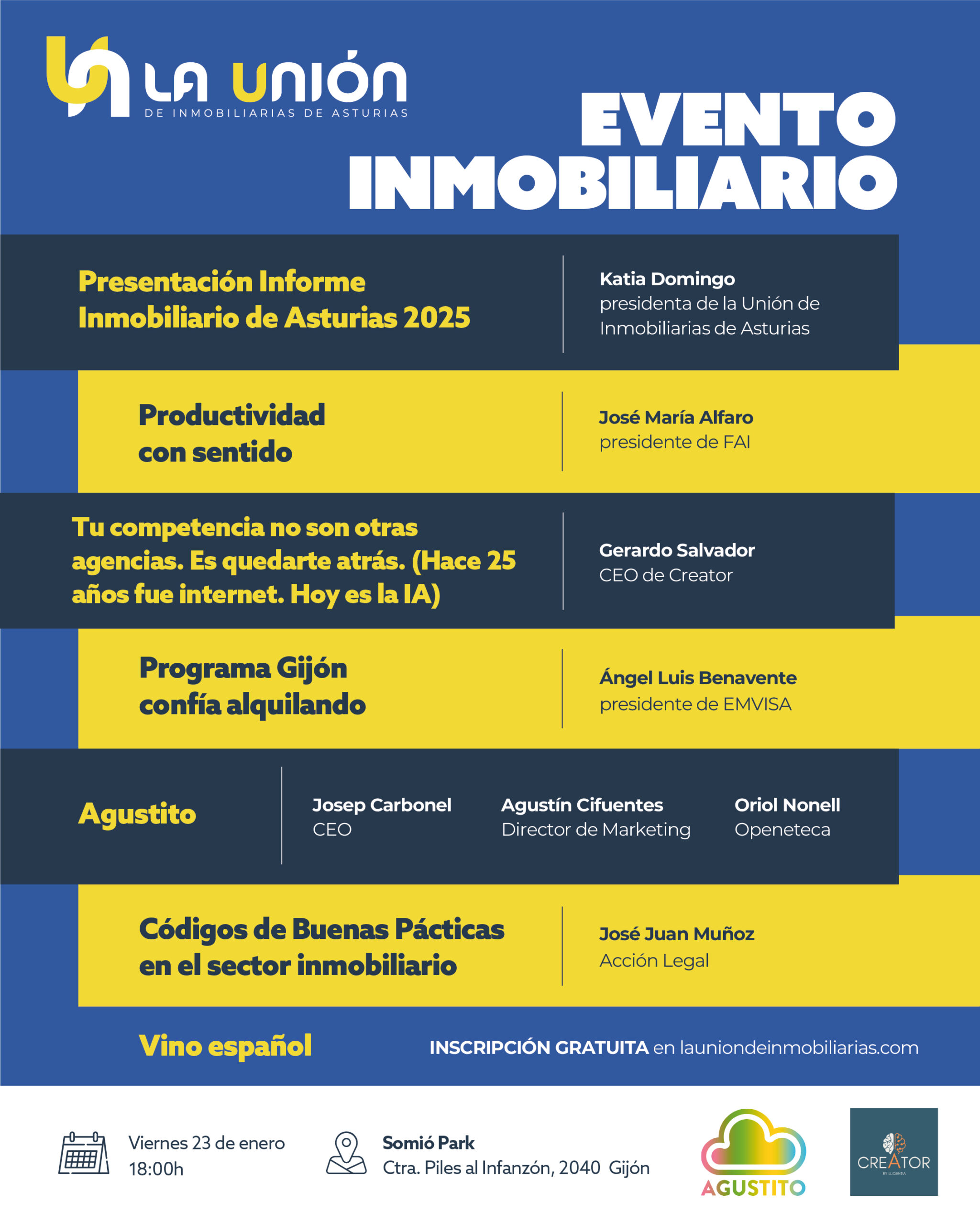 LA UNIÓN
DE INMOBILIARIAS DE ASTURIAS

EVENTO INMOBILIARIO

Presentación Informe Inmobiliario de Asturias 2025

Katia Domingo
presidenta de la Unión de Inmobiliarias de Asturias

Productividad con sentido

José María Alfaro
presidente de FAI

Tu competencia no son otras agencias. Es quedarte atrás. (Hace 25 años fue internet. Hoy es la IA)

Gerardo Salvador
CEO de Creator

Programa Gijón confía alquilando

Ángel Luis Benavente
presidente de EMVISA

Agustito

Josep Carbonel
CEO

Agustín Cifuentes
Director de Marketing

Oriol Nonell
Openeteca

Códigos de Buenas Pácticas en el sector inmobiliario

José Juan Muñoz
Acción Legal

Vino español

INSCRIPCIÓN GRATUITA en launiondeinmobiliarias.com

Viernes 23 de enero
18:00h

Somió Park
Ctra. Piles al Infanzón, 2040 Gijón

AGUSTITO

CREATOR
BY LUQENTIA